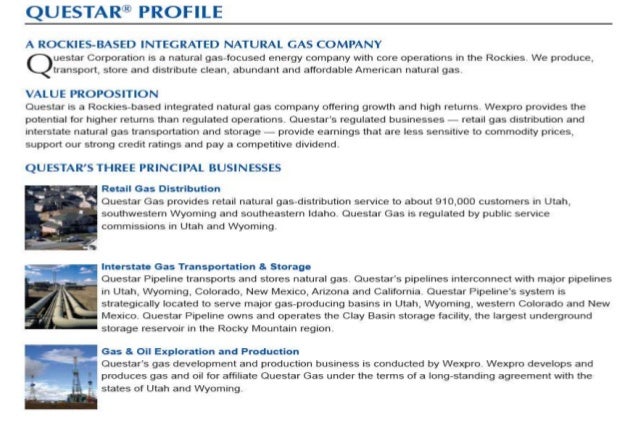 QUESTAR® PROFILE

A ROCKIES-BASED INTEGRATED NATURAL GAS COMPANY

Questar Corporation is a natural gas-focused energy company with core operations in the Rockies. We produce, transport, store and distribute clean, abundant and affordable American natural gas.

VALUE PROPOSITION

Questar is a Rockies-based integrated natural gas company offering growth and high returns. Wexpro provides the potential for higher returns than regulated operations. Questar's regulated businesses — retail gas distribution and interstate natural gas transportation and storage — provide earnings that are less sensitive to commodity prices, support our strong credit ratings and pay a competitive dividend.

QUESTAR'S THREE PRINCIPAL BUSINESSES

Retail Gas Distribution

Questar Gas provides retail natural gas-distribution service to about 910,000 customers in Utah, southwestern Wyoming and southeastern Idaho. Questar Gas is regulated by public service commissions in Utah and Wyoming.

Interstate Gas Transportation & Storage

Questar Pipeline transports and stores natural gas. Questar's pipelines interconnect with major pipelines in Utah, Wyoming, Colorado, New Mexico, Arizona and California. Questar Pipeline's system is strategically located to serve major gas-producing basins in Utah, Wyoming, western Colorado and New Mexico. Questar Pipeline owns and operates the Clay Basin storage facility, the largest underground storage reservoir in the Rocky Mountain region.

Gas & Oil Exploration and Production

Questar's gas development and production business is conducted by Wexpro. Wexpro develops and produces gas and oil for affiliate Questar Gas under the terms of a long-standing agreement with the states of Utah and Wyoming.